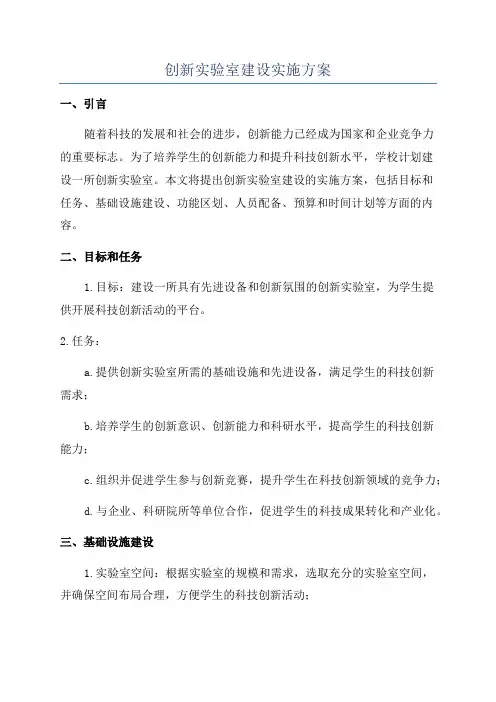 创新实验室建设实施方案

一、引言

随着科技的发展和社会的进步，创新能力已经成为国家和企业竞争力的重要标志。为了培养学生的创新能力和提升科技创新水平，学校计划建设一所创新实验室。本文将提出创新实验室建设的实施方案，包括目标和任务、基础设施建设、功能区划、人员配备、预算和时间计划等方面的内容。

二、目标和任务

1.目标：建设一所具有先进设备和创新氛围的创新实验室，为学生提供开展科技创新活动的平台。

2.任务：

a.提供创新实验室所需的基础设施和先进设备，满足学生的科技创新需求；

b.培养学生的创新意识、创新能力和科研水平，提高学生的科技创新能力；

c.组织并促进学生参与创新竞赛，提升学生在科技创新领域的竞争力；

d.与企业、科研院所等单位合作，促进学生的科技成果转化和产业化。

三、基础设施建设

1.实验室空间：根据实验室的规模和需求，选取充分的实验室空间，并确保空间布局合理，方便学生的科技创新活动；